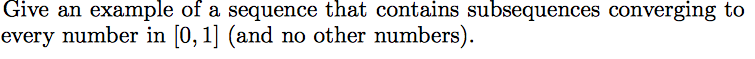 Give an example of a sequence that contains subsequences converging to every number in $[0, 1]$ (and no other numbers).